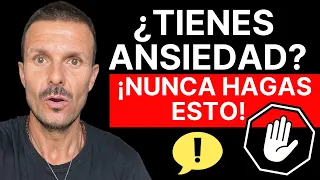 ¿TIENES ANSIEDAD?

¡NUNCA HAGAS ESTO!

!